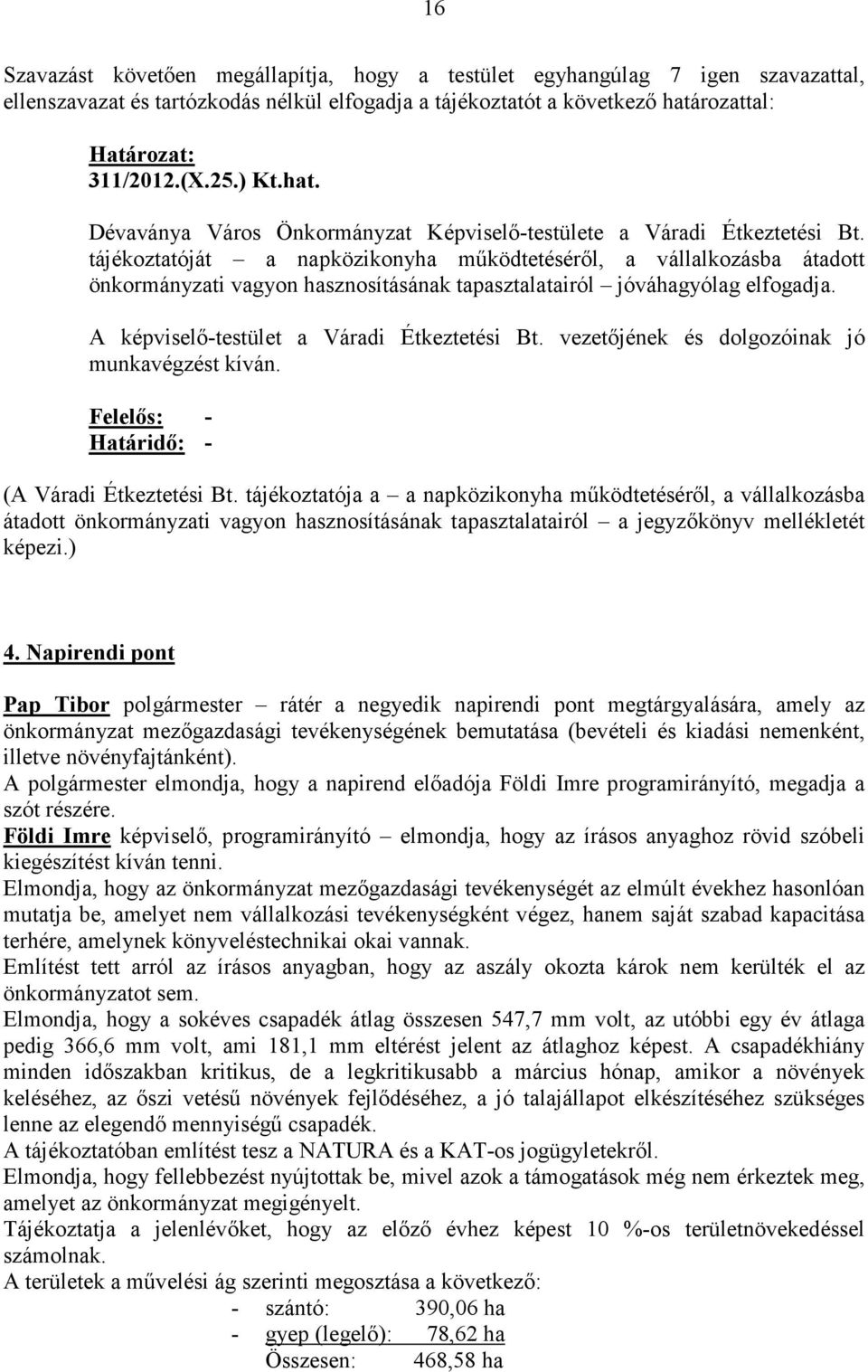 16

Szavazást követően megállapítja, hogy a testület egyhangúlag 7 igen szavazattal, ellenszavazat és tartózkodás nélkül elfogadja a tájékoztatót a következő határozattal:

Határozat:
311/2012.(X.25.) Kt.hat.

Dévaványa Város Önkormányzat Képviselő-testülete a Váradi Étkeztetési Bt. tájékoztatóját – a napközikonyha működtetéséről, a vállalkozásba átadott önkormányzati vagyon hasznosításának tapasztalatairól – jóváhagyólag elfogadja.

A képviselő-testület a Váradi Étkeztetési Bt. vezetőjének és dolgozóinak jó munkavégzést kíván.

Felelős: -
Határidő: -

(A Váradi Étkeztetési Bt. tájékoztatója a – a napközikonyha működtetéséről, a vállalkozásba átadott önkormányzati vagyon hasznosításának tapasztalatairól – a jegyzőkönyv mellékletét képezi.)

4. Napirendi pont

Pap Tibor polgármester – rátér a negyedik napirendi pont megtárgyalására, amely az önkormányzat mezőgazdasági tevékenységének bemutatása (bevételi és kiadási nemenként, illetve növényfajtánként).
A polgármester elmondja, hogy a napirend előadója Földi Imre programirányító, megadja a szót részére.
Földi Imre képviselő, programirányító – elmondja, hogy az írásos anyaghoz rövid szóbeli kiegészítést kíván tenni.
Elmondja, hogy az önkormányzat mezőgazdasági tevékenységét az elmúlt évekhez hasonlóan mutatja be, amelyet nem vállalkozási tevékenységként végez, hanem saját szabad kapacitása terhére, amelynek könyveléstechnikai okai vannak.
Említést tett arról az írásos anyagban, hogy az aszály okozta károk nem kerülték el az önkormányzatot sem.
Elmondja, hogy a sokéves csapadék átlag összesen 547,7 mm volt, az utóbbi egy év átlaga pedig 366,6 mm volt, ami 181,1 mm eltérést jelent az átlaghoz képest. A csapadékhiány minden időszakban kritikus, de a legkritikusabb a március hónap, amikor a növények keléséhez, az őszi vetésű növények fejlődéséhez, a jó talajállapot elkészítéséhez szükséges lenne az elegendő mennyiségű csapadék.
A tájékoztatóban említést tesz a NATURA és a KAT-os jogügyletekről.
Elmondja, hogy fellebbezést nyújtottak be, mivel azok a támogatások még nem érkeztek meg, amelyet az önkormányzat megigényelt.
Tájékoztatja a jelenlévőket, hogy az előző évhez képest 10 %-os területnövekedéssel számolnak.
A területek a művelési ág szerinti megosztása a következő:
- szántó: 390,06 ha
- gyep (legelő): 78,62 ha
Összesen: 468,58 ha